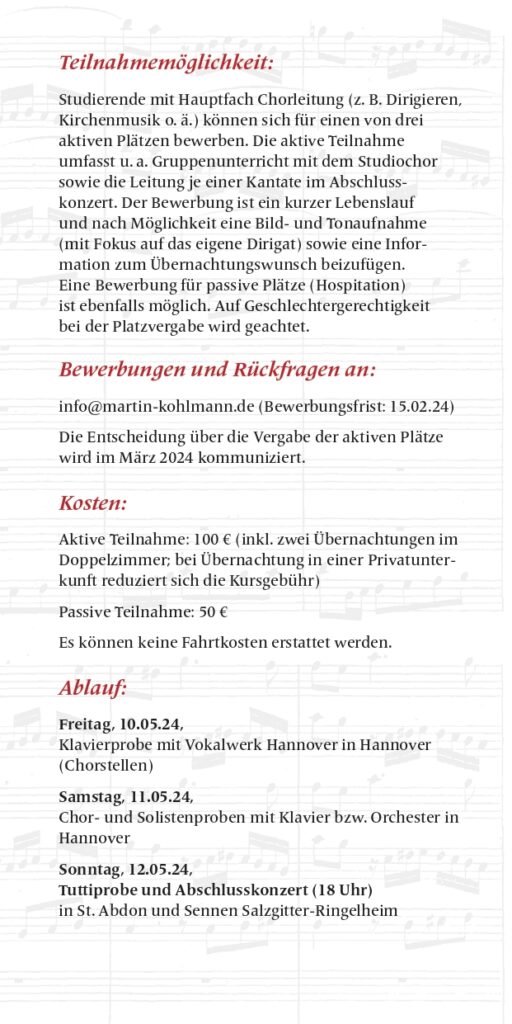 Teilnahmemöglichkeit:

Studierende mit Hauptfach Chorleitung (z. B. Dirigieren, Kirchenmusik o. ä.) können sich für einen von drei aktiven Plätzen bewerben. Die aktive Teilnahme umfasst u. a. Gruppenunterricht mit dem Studiochor sowie die Leitung je einer Kantate im Abschlusskonzert. Der Bewerbung ist ein kurzer Lebenslauf und nach Möglichkeit eine Bild- und Tonaufnahme (mit Fokus auf das eigene Dirigat) sowie eine Information zum Übernachtungswunsch beizufügen. Eine Bewerbung für passive Plätze (Hospitation) ist ebenfalls möglich. Auf Geschlechtergerechtigkeit bei der Platzvergabe wird geachtet.

Bewerbungen und Rückfragen an:

info@martin-kohlmann.de (Bewerbungsfrist: 15.02.24)

Die Entscheidung über die Vergabe der aktiven Plätze wird im März 2024 kommuniziert.

Kosten:

Aktive Teilnahme: 100 € (inkl. zwei Übernachtungen im Doppelzimmer; bei Übernachtung in einer Privatunterkunft reduziert sich die Kursgebühr)

Passive Teilnahme: 50 €

Es können keine Fahrtkosten erstattet werden.

Ablauf:

Freitag, 10.05.24,
Klavierprobe mit Vokalwerk Hannover in Hannover (Chorstellen)

Samstag, 11.05.24,
Chor- und Solistenproben mit Klavier bzw. Orchester in Hannover

Sonntag, 12.05.24,
Tuttiprobe und Abschlusskonzert (18 Uhr)
in St. Abdon und Sennen Salzgitter-Ringelheim